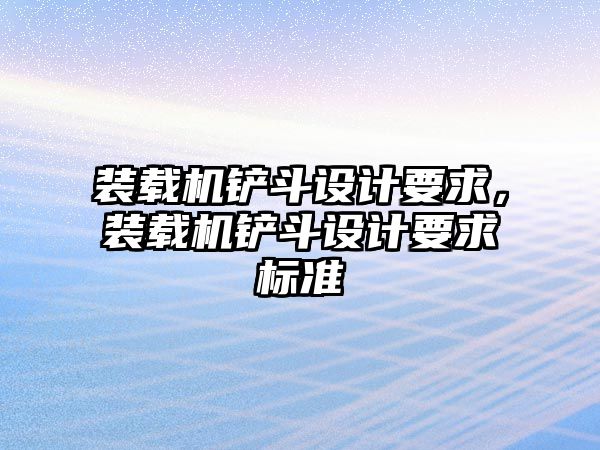 装载机铲斗设计要求，装载机铲斗设计要求标准